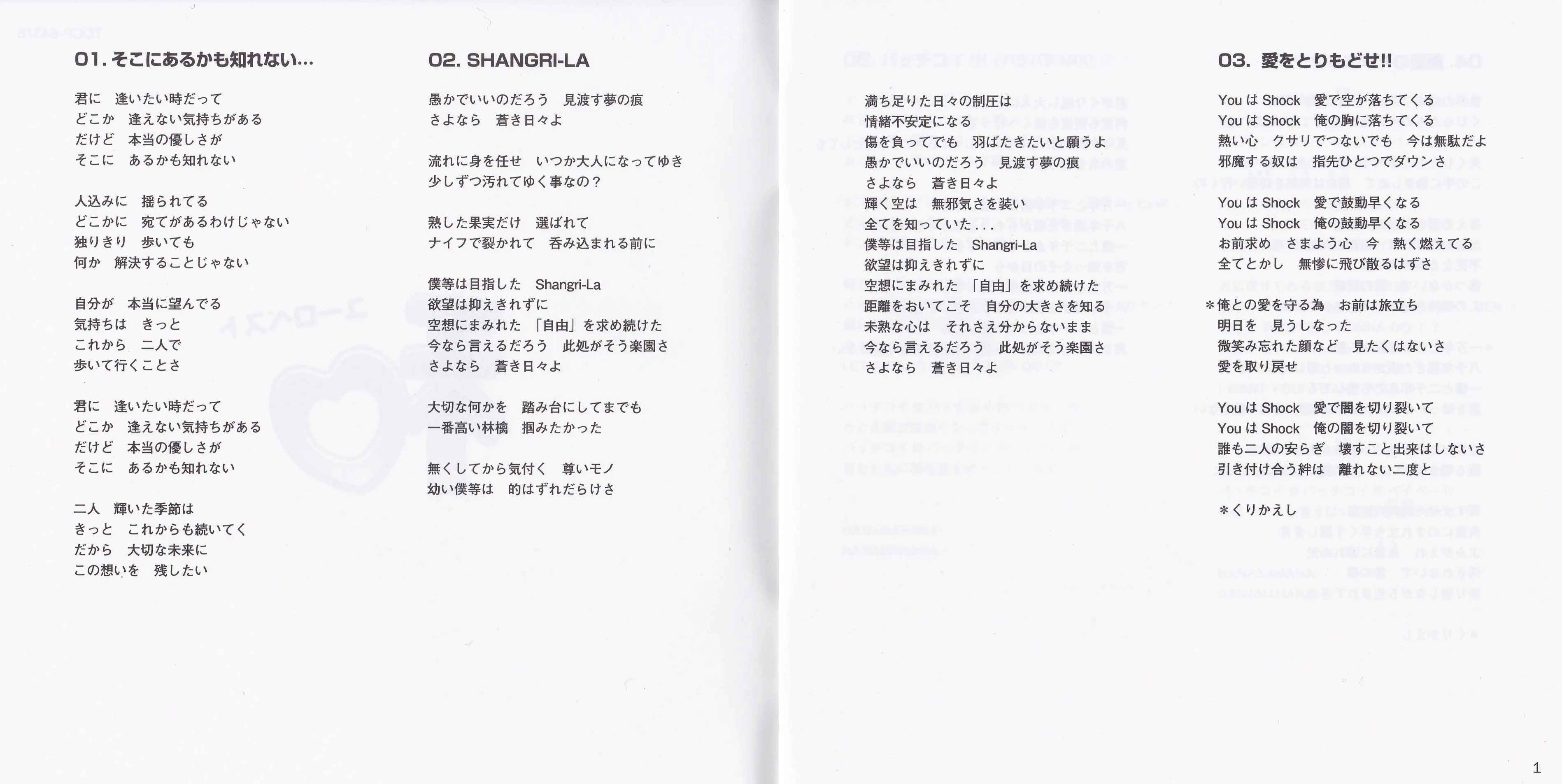 01. そこにあるかも知れない…

君に　逢いたい時だって
どこか　逢えない気持ちがある
だけど　本当の優しさが
そこに　あるかも知れない

人込みに　揺られてる
どこかに　宛てがあるわけじゃない
独りきり　歩いても
何か　解決することじゃない

自分が　本当に望んでる
気持ちは　きっと
これから　二人で
歩いて行くことさ

君に　逢いたい時だって
どこか　逢えない気持ちがある
だけど　本当の優しさが
そこに　あるかも知れない

二人　輝いた季節は
きっと　これからも続いてく
だから　大切な未来に
この想いを　残したい

02. SHANGRI-LA

愚かでいいのだろう　見渡す夢の痕
さよなら　蒼き日々よ

流れに身を任せ　いつか大人になってゆき
少しずつ汚れてゆく事なの？

熟した果実だけ　選ばれて
ナイフで裂かれて　呑み込まれる前に

僕等は目指した　Shangri-La
欲望は抑えきれずに
空想にまみれた「自由」を求め続けた
今なら言えるだろう　此処がそう楽園さ
さよなら　蒼き日々よ

大切な何かを　踏み台にしてまでも
一番高い林檎　掴みたかった

無くしてから気付く　尊いモノ
幼い僕等は　的はずれだらけさ

満ち足りた日々の制圧は
情緒不安定になる
傷を負ってでも　羽ばたきたいと願うよ
愚かでいいのだろう　見渡す夢の痕
さよなら　蒼き日々よ
輝く空は　無邪気さを装い
全てを知っていた...
僕等は目指した　Shangri-La
欲望は抑えきれずに
空想にまみれた「自由」を求め続けた
距離をおいてこそ　自分の大きさを知る
未熟な心は　それさえ分からないまま
今なら言えるだろう　此処がそう楽園さ
さよなら　蒼き日々よ

03. 愛をとりもどせ!!

You は Shock　愛で空が落ちてくる
You は Shock　俺の胸に落ちてくる
熱い心　クサリでつないでも　今は無駄だよ
邪魔する奴は　指先ひとつでダウンさ

You は Shock　愛で鼓動早くなる
You は Shock　俺の鼓動早くなる
お前求め　さまよう心　今　熱く燃えてる
全てとかし　無惨に飛び散るはずさ

＊俺との愛を守る為　お前は旅立ち
明日を　見うしなった
微笑み忘れた顔など　見たくはないさ
愛を取り戻せ

You は Shock　愛で闇を切り裂いて
You は Shock　俺の闇を切り裂いて
誰も二人の安らぎ　壊すこと出来はしないさ
引き付け合う絆は　離れない二度と

＊くりかえし

1